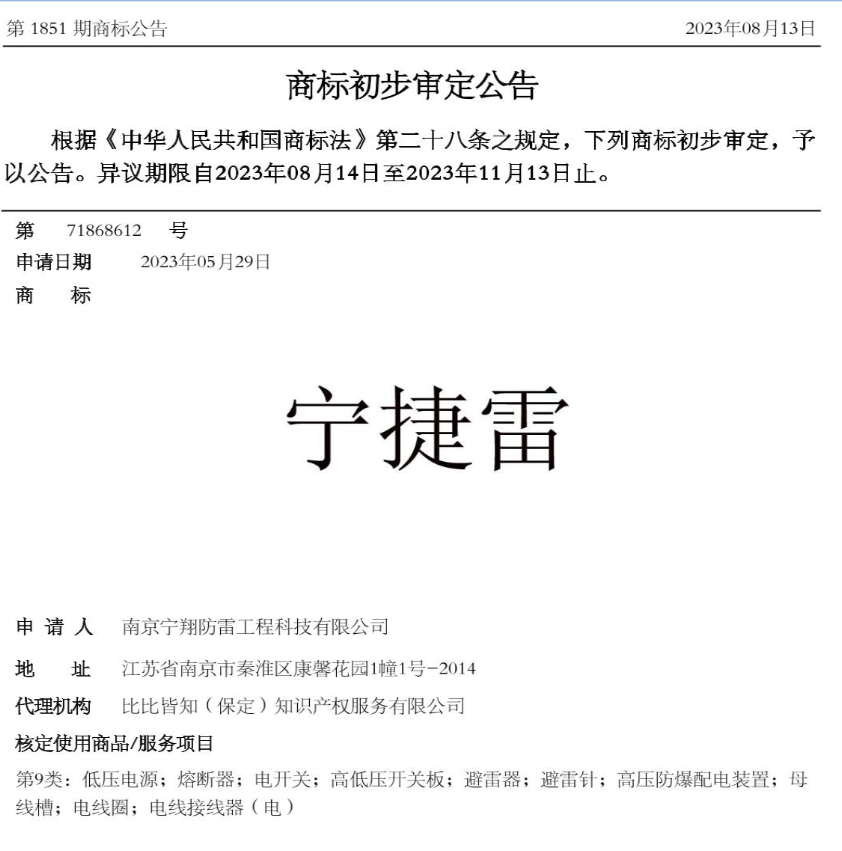 第 1851 期商标公告　　2023年08月13日

商标初步审定公告

根据《中华人民共和国商标法》第二十八条之规定，下列商标初步审定，予以公告。异议期限自2023年08月14日至2023年11月13日止。

第　71868612　号
申请日期　2023年05月29日
商　　标

宁捷雷

申 请 人　南京宁翔防雷工程科技有限公司
地　　址　江苏省南京市秦淮区康馨花园1幢1号-2014
代理机构　比比皆知（保定）知识产权服务有限公司
核定使用商品/服务项目
第9类：低压电源；熔断器；电开关；高低压开关板；避雷器；避雷针；高压防爆配电装置；母线槽；电线圈；电线接线器（电）